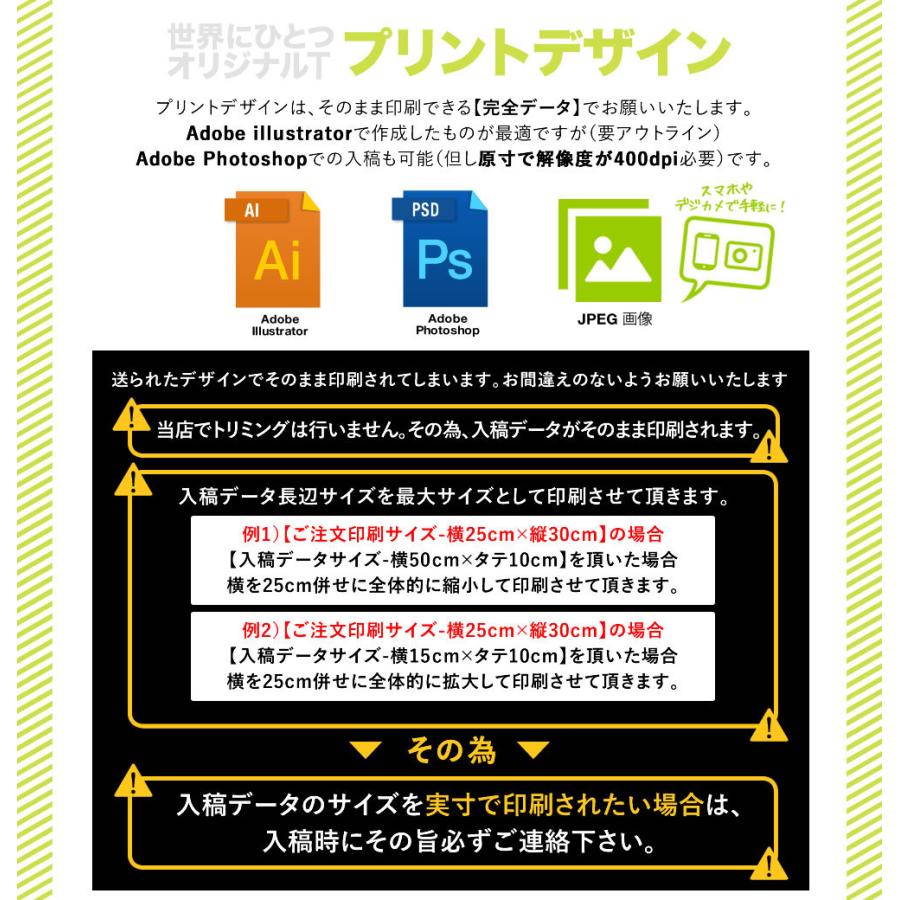 世界にひとつ
オリジナルT
プリントデザイン

プリントデザインは、そのまま印刷できる【完全データ】でお願いいたします。
Adobe illustratorで作成したものが最適ですが(要アウトライン)
Adobe Photoshopでの入稿も可能(但し原寸で解像度が400dpi必要)です。

AI
Ai
Adobe Illustrator

PSD
Ps
Adobe Photoshop

JPEG 画像

スマホや
デジカメで手軽に!

送られたデザインでそのまま印刷されてしまいます。お間違えのないようお願いいたします

当店でトリミングは行いません。その為、入稿データがそのまま印刷されます。

入稿データ長辺サイズを最大サイズとして印刷させて頂きます。

例1)【ご注文印刷サイズ-横25cm×縦30cm】の場合
【入稿データサイズ-横50cm×タテ10cm】を頂いた場合
横を25cm併せに全体的に縮小して印刷させて頂きます。

例2)【ご注文印刷サイズ-横25cm×縦30cm】の場合
【入稿データサイズ-横15cm×タテ10cm】を頂いた場合
横を25cm併せに全体的に拡大して印刷させて頂きます。

その為

入稿データのサイズを実寸で印刷されたい場合は、
入稿時にその旨必ずご連絡下さい。